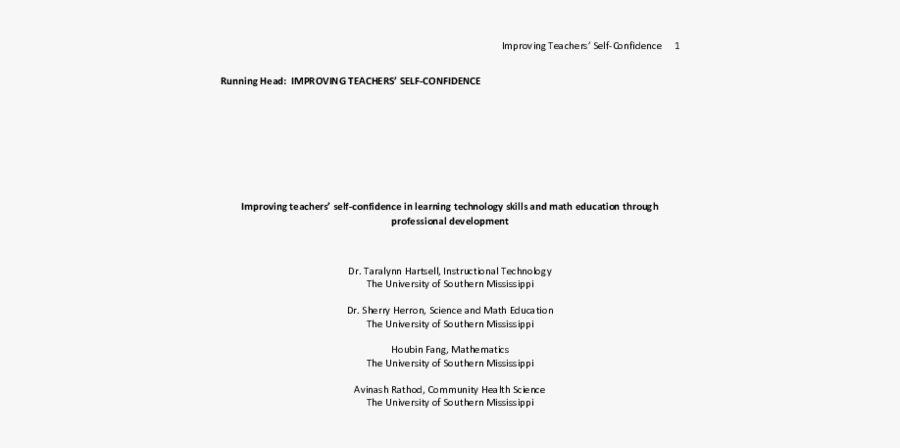 Improving Teachers' Self-Confidence 1

Running Head: IMPROVING TEACHERS' SELF-CONFIDENCE

Improving teachers' self-confidence in learning technology skills and math education through professional development

Dr. Taralynn Hartsell, Instructional Technology
The University of Southern Mississippi

Dr. Sherry Herron, Science and Math Education
The University of Southern Mississippi

Houbin Fang, Mathematics
The University of Southern Mississippi

Avinash Rathod, Community Health Science
The University of Southern Mississippi